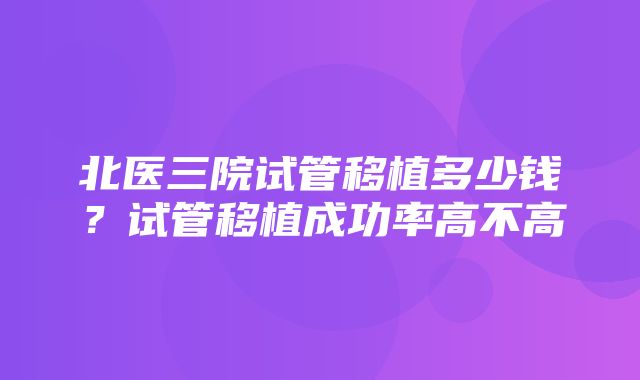 北医三院试管移植多少钱？试管移植成功率高不高